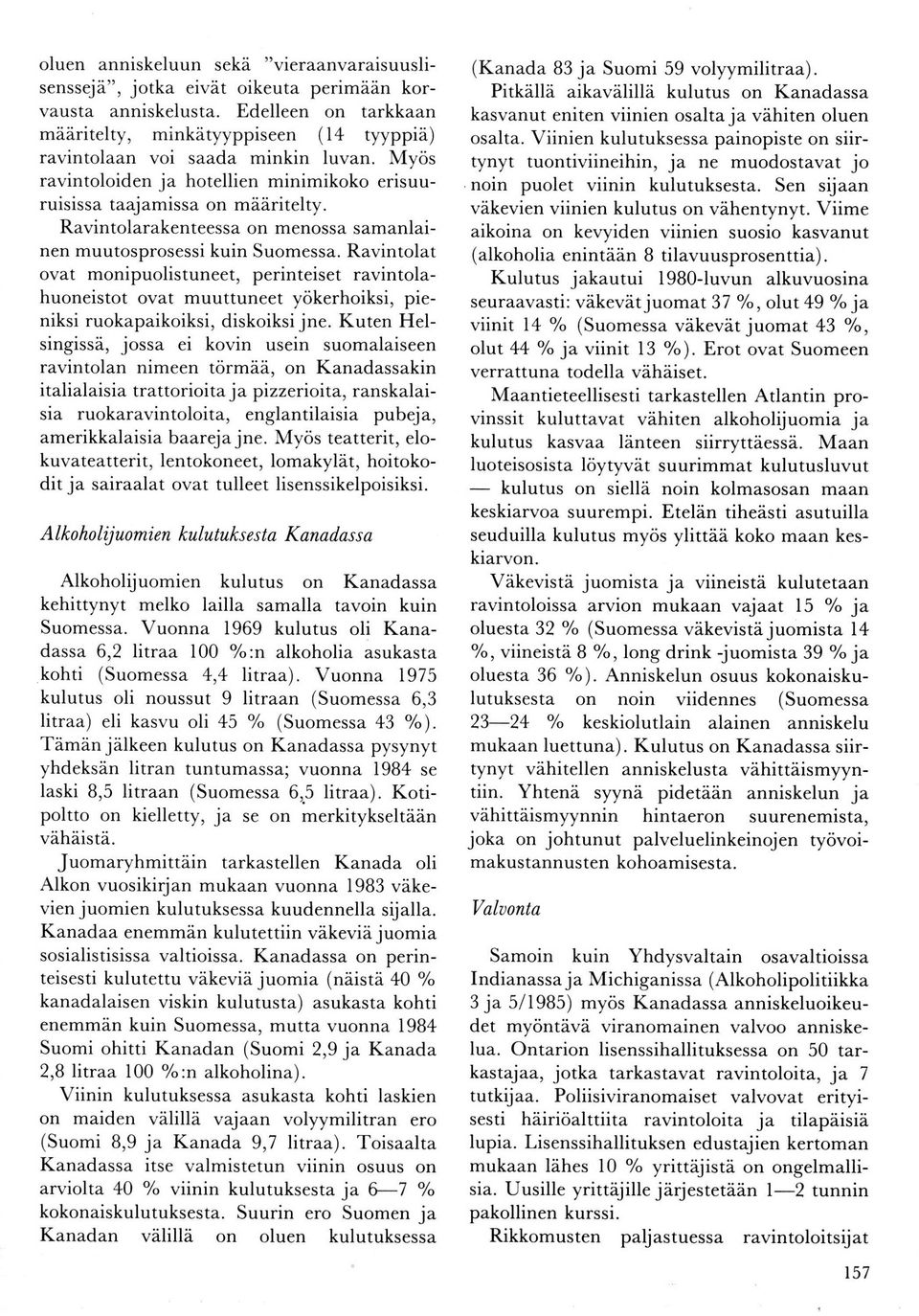 oluen anniskeluun sekä "vieraanvaraisuuslisenssejä", jotka eivät oikeuta perimään korvausta anniskelusta. Edelleen on tarkkaan määritelty, minkätyyppiseen (14 tyyppiä) ravintolaan voi saada minkin luvan. Myös ravintoloiden ja hotellien minimikoko erisuuruisissa taajamissa on määritelty.

Ravintolarakenteessa on menossa samanlainen muutosprosessi kuin Suomessa. Ravintolat ovat monipuolistuneet, perinteiset ravintolahuoneistot ovat muuttuneet yökerhoiksi, pieniksi ruokapaikoiksi, diskoiksi jne. Kuten Helsingissä, jossa ei kovin usein suomalaiseen ravintolan nimeen törmää, on Kanadassakin italialaisia trattorioita ja pizzerioita, ranskalaisia ruokaravintoloita, englantilaisia pubeja, amerikkalaisia baareja jne. Myös teatterit, elokuvateatterit, lentokoneet, lomakylät, hoitokodit ja sairaalat ovat tulleet lisenssikelpoisiksi.

Alkoholijuomien kulutuksesta Kanadassa

Alkoholijuomien kulutus on Kanadassa kehittynyt melko lailla samalla tavoin kuin Suomessa. Vuonna 1969 kulutus oli Kanadassa 6,2 litraa 100 %:n alkoholia asukasta kohti (Suomessa 4,4 litraa). Vuonna 1975 kulutus oli noussut 9 litraan (Suomessa 6,3 litraa) eli kasvu oli 45 % (Suomessa 43 %). Tämän jälkeen kulutus on Kanadassa pysynyt yhdeksän litran tuntumassa; vuonna 1984 se laski 8,5 litraan (Suomessa 6,5 litraa). Kotipoltto on kielletty, ja se on merkitykseltään vähäistä.

Juomaryhmittäin tarkastellen Kanada oli Alkon vuosikirjan mukaan vuonna 1983 väkevien juomien kulutuksessa kuudennella sijalla. Kanadaa enemmän kulutettiin väkeviä juomia sosialistisissa valtioissa. Kanadassa on perinteisesti kulutettu väkeviä juomia (näistä 40 % kanadalaisen viskin kulutusta) asukasta kohti enemmän kuin Suomessa, mutta vuonna 1984 Suomi ohitti Kanadan (Suomi 2,9 ja Kanada 2,8 litraa 100 %:n alkoholina).

Viinin kulutuksessa asukasta kohti laskien on maiden välillä vajaan volyymilitran ero (Suomi 8,9 ja Kanada 9,7 litraa). Toisaalta Kanadassa itse valmistetun viinin osuus on arviolta 40 % viinin kulutuksesta ja 6—7 % kokonaiskulutuksesta. Suurin ero Suomen ja Kanadan välillä on oluen kulutuksessa (Kanada 83 ja Suomi 59 volyymilitraa).

Pitkällä aikavälillä kulutus on Kanadassa kasvanut eniten viinien osalta ja vähiten oluen osalta. Viinien kulutuksessa painopiste on siirtynyt tuontiviineihin, ja ne muodostavat jo noin puolet viinin kulutuksesta. Sen sijaan väkevien viinien kulutus on vähentynyt. Viime aikoina on kevyiden viinien suosio kasvanut (alkoholia enintään 8 tilavuusprosenttia).

Kulutus jakautui 1980-luvun alkuvuosina seuraavasti: väkevät juomat 37 %, olut 49 % ja viinit 14 % (Suomessa väkevät juomat 43 %, olut 44 % ja viinit 13 %). Erot ovat Suomeen verrattuna todella vähäiset.

Maantieteellisesti tarkastellen Atlantin provinssit kuluttavat vähiten alkoholijuomia ja kulutus kasvaa länteen siirryttäessä. Maan luoteisosista löytyvät suurimmat kulutusluvut — kulutus on siellä noin kolmasosan maan keskiarvoa suurempi. Etelän tiheästi asutuilla seuduilla kulutus myös ylittää koko maan keskiarvon.

Väkevistä juomista ja viineistä kulutetaan ravintoloissa arvion mukaan vajaat 15 % ja oluesta 32 % (Suomessa väkevistä juomista 14 %, viineistä 8 %, long drink -juomista 39 % ja oluesta 36 %). Anniskelun osuus kokonaiskulutuksesta on noin viidennes (Suomessa 23—24 % keskiolutlain alainen anniskelu mukaan luettuna). Kulutus on Kanadassa siirtynyt vähitellen anniskelusta vähittäismyyntiin. Yhtenä syynä pidetään anniskelun ja vähittäismyynnin hintaeron suurenemista, joka on johtunut palveluelinkeinojen työvoimakustannusten kohoamisesta.

Valvonta

Samoin kuin Yhdysvaltain osavaltioissa Indianassa ja Michiganissa (Alkoholipolitiikka 3 ja 5/1985) myös Kanadassa anniskeluoikeudet myöntävä viranomainen valvoo anniskelua. Ontarion lisenssihallituksessa on 50 tarkastajaa, jotka tarkastavat ravintoloita, ja 7 tutkijaa. Poliisiviranomaiset valvovat erityisesti häiriöalttiita ravintoloita ja tilapäisiä lupia. Lisenssihallituksen edustajien kertoman mukaan lähes 10 % yrittäjistä on ongelmallisia. Uusille yrittäjille järjestetään 1—2 tunnin pakollinen kurssi.

Rikkomusten paljastuessa ravintoloitsijat

157